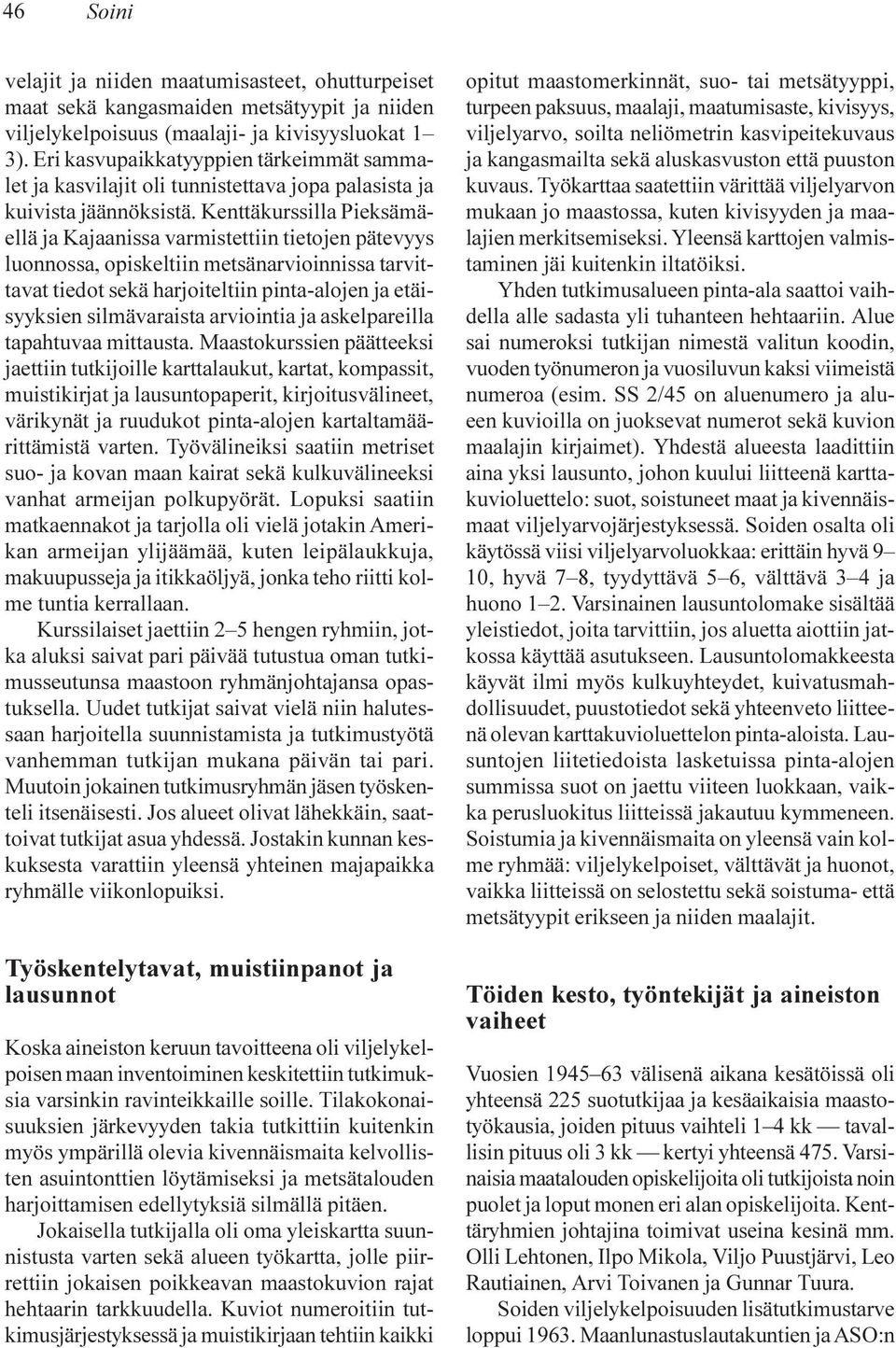 46 Soini

velajit ja niiden maatumisasteet, ohutturpeiset maat sekä kangasmaiden metsätyypit ja niiden viljelykelpoisuus (maalaji- ja kivisyysluokat 1–3). Eri kasvupaikkatyyppien tärkeimmät sammalet ja kasvilajit oli tunnistettava jopa palasista ja kuivista jäännöksistä. Kenttäkurssilla Pieksämäellä ja Kajaanissa varmistettiin tietojen pätevyys luonnossa, opiskeltiin metsänarvioinnissa tarvittavat tiedot sekä harjoiteltiin pinta-alojen ja etäisyyksien silmävaraista arviointia ja askelpareilla tapahtuvaa mittausta. Maastokurssien päätteeksi jaettiin tutkijoille karttalaukut, kartat, kompassit, muistikirjat ja lausuntopaperit, kirjoitusvälineet, värikynät ja ruudukot pinta-alojen kartaltamäärittämistä varten. Työvälineiksi saatiin metriset suo- ja kovan maan kairat sekä kulkuvälineeksi vanhat armeijan polkupyörät. Lopuksi saatiin matkaennakot ja tarjolla oli vielä jotakin Amerikan armeijan ylijäämää, kuten leipälaukkuja, makuupusseja ja itikkaöljyä, jonka teho riitti kolme tuntia kerrallaan.

Kurssilaiset jaettiin 2–5 hengen ryhmiin, jotka aluksi saivat pari päivää tutustua oman tutkimusseutunsa maastoon ryhmänjohtajansa opastuksella. Uudet tutkijat saivat vielä niin halutessaan harjoitella suunnistamista ja tutkimustyötä vanhemman tutkijan mukana päivän tai pari. Muutoin jokainen tutkimusryhmän jäsen työskenteli itsenäisesti. Jos alueet olivat lähekkäin, saattoivat tutkijat asua yhdessä. Jostakin kunnan keskuksesta varattiin yleensä yhteinen majapaikka ryhmälle viikonlopuiksi.

Työskentelytavat, muistiinpanot ja lausunnot

Koska aineiston keruun tavoitteena oli viljelykelpoisen maan inventoiminen keskitettiin tutkimuksia varsinkin ravinteikkaille soille. Tilakokonaisuuksien järkevyyden takia tutkittiin kuitenkin myös ympärillä olevia kivennäismaita kelvollisten asuintonttien löytämiseksi ja metsätalouden harjoittamisen edellytyksiä silmällä pitäen.

Jokaisella tutkijalla oli oma yleiskartta suunnistusta varten sekä alueen työkartta, jolle piirrettiin jokaisen poikkeavan maastokuvion rajat hehtaarin tarkkuudella. Kuviot numeroitiin tutkimusjärjestyksessä ja muistikirjaan tehtiin kaikki opitut maastomerkinnät, suo- tai metsätyyppi, turpeen paksuus, maalaji, maatumisaste, kivisyys, viljelyarvo, soilta neliömetrin kasvipeitekuvaus ja kangasmailta sekä aluskasvuston että puuston kuvaus. Työkarttaa saatettiin värittää viljelyarvon mukaan jo maastossa, kuten kivisyyden ja maalajien merkitsemiseksi. Yleensä karttojen valmistaminen jäi kuitenkin iltatöiksi.

Yhden tutkimusalueen pinta-ala saattoi vaihdella alle sadasta yli tuhanteen hehtaariin. Alue sai numeroksi tutkijan nimestä valitun koodin, vuoden työnumeron ja vuosiluvun kaksi viimeistä numeroa (esim. SS 2/45 on aluenumero ja alueen kuvioilla on juoksevat numerot sekä kuvion maalajin kirjaimet). Yhdestä alueesta laadittiin aina yksi lausunto, johon kuului liitteenä karttakuvioluettelo: suot, soistuneet maat ja kivennäismaat viljelyarvojärjestyksessä. Soiden osalta oli käytössä viisi viljelyarvoluokkaa: erittäin hyvä 9–10, hyvä 7–8, tyydyttävä 5–6, välttävä 3–4 ja huono 1–2. Varsinainen lausuntolomake sisältää yleistiedot, joita tarvittiin, jos aluetta aiottiin jatkossa käyttää asutukseen. Lausuntolomakkeesta käyvät ilmi myös kulkuyhteydet, kuivatusmahdollisuudet, puustotiedot sekä yhteenveto liitteenä olevan karttakuvioluettelon pinta-aloista. Lausuntojen liitetiedoista lasketuissa pinta-alojen summissa suot on jaettu viiteen luokkaan, vaikka perusluokitus liitteissä jakautuu kymmeneen. Soistumia ja kivennäismaita on yleensä vain kolme ryhmää: viljelykelpoiset, välttävät ja huonot, vaikka liitteissä on selostettu sekä soistuma- että metsätyypit erikseen ja niiden maalajit.

Töiden kesto, työntekijät ja aineiston vaiheet

Vuosien 1945–63 välisenä aikana kesätöissä oli yhteensä 225 suotutkijaa ja kesäaikaisia maastotyökausia, joiden pituus vaihteli 1–4 kk — tavallisin pituus oli 3 kk — kertyi yhteensä 475. Varsinaisia maatalouden opiskelijoita oli tutkijoista noin puolet ja loput monen eri alan opiskelijoita. Kenttäryhmien johtajina toimivat useina kesinä mm. Olli Lehtonen, Ilpo Mikola, Viljo Puustjärvi, Leo Rautiainen, Arvi Toivanen ja Gunnar Tuura.

Soiden viljelykelpoisuuden lisätutkimustarve loppui 1963. Maanlunastuslautakuntien ja ASO:n